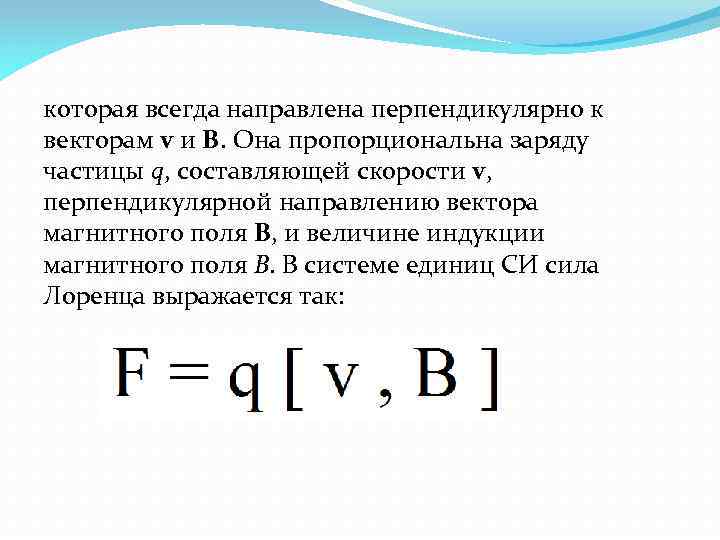 которая всегда направлена перпендикулярно к векторам v и B. Она пропорциональна заряду частицы q, составляющей скорости v, перпендикулярной направлению вектора магнитного поля B, и величине индукции магнитного поля B. В системе единиц СИ сила Лоренца выражается так:

$F = q [ v , B ]$